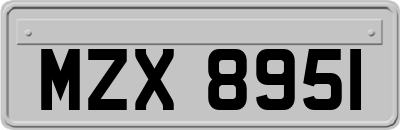 MZX 8951